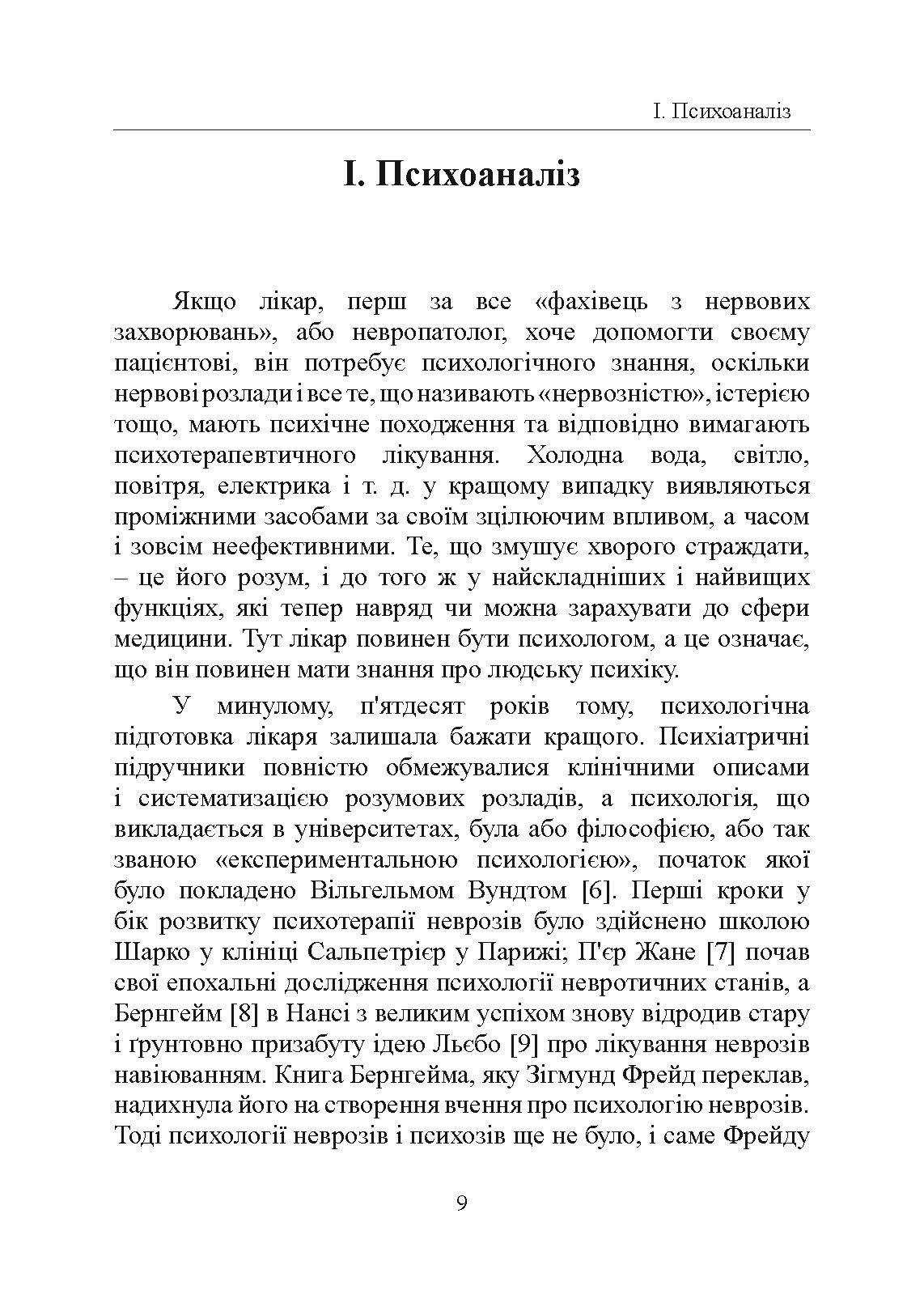 I. Психоаналіз

I. Психоаналіз

Якщо лікар, перш за все «фахівець з нервових захворювань», або невропатолог, хоче допомогти своєму пацієнтові, він потребує психологічного знання, оскільки нервові розлади і все те, що називають «нервозністю», істерією тощо, мають психічне походження та відповідно вимагають психотерапевтичного лікування. Холодна вода, світло, повітря, електрика і т. д. у кращому випадку виявляються проміжними засобами за своїм зцілюючим впливом, а часом і зовсім неефективними. Те, що змушує хворого страждати, – це його розум, і до того ж у найскладніших і найвищих функціях, які тепер навряд чи можна зарахувати до сфери медицини. Тут лікар повинен бути психологом, а це означає, що він повинен мати знання про людську психіку.

У минулому, п'ятдесят років тому, психологічна підготовка лікаря залишала бажати кращого. Психіатричні підручники повністю обмежувалися клінічними описами і систематизацією розумових розладів, а психологія, що викладається в університетах, була або філософією, або так званою «експериментальною психологією», початок якої було покладено Вільгельмом Вундтом [6]. Перші кроки у бік розвитку психотерапії неврозів було здійснено школою Шарко у клініці Сальпетрієр у Парижі; П'єр Жане [7] почав свої епохальні дослідження психології невротичних станів, а Бернгейм [8] в Нансі з великим успіхом знову відродив стару і ґрунтовно призабуту ідею Льєбо [9] про лікування неврозів навіюванням. Книга Бернгейма, яку Зігмунд Фрейд переклав, надихнула його на створення вчення про психологію неврозів. Тоді психології неврозів і психозів ще не було, і саме Фрейду

9